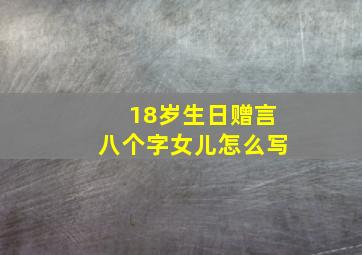 18岁生日赠言
八个字女儿怎么写